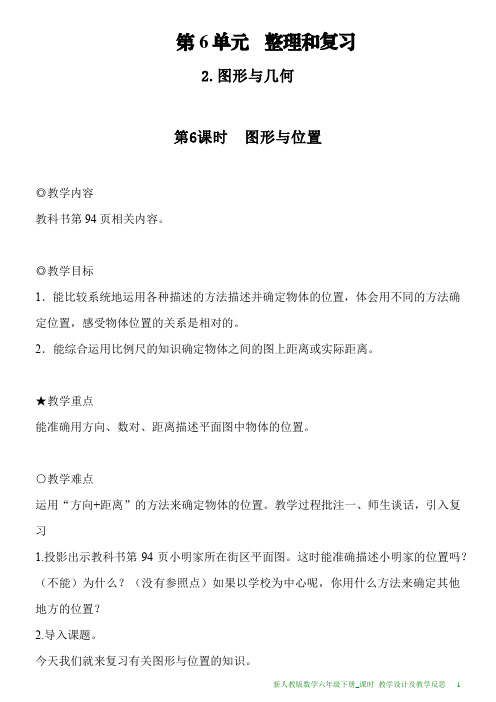 第 6 单元　整理和复习

2. 图形与几何

第6课时　图形与位置

◎教学内容

教科书第 94 页相关内容。

◎教学目标

1．能比较系统地运用各种描述的方法描述并确定物体的位置，体会用不同的方法确定位置，感受物体位置的关系是相对的。

2．能综合运用比例尺的知识确定物体之间的图上距离或实际距离。

★教学重点

能准确用方向、数对、距离描述平面图中物体的位置。

○教学难点

运用“方向+距离”的方法来确定物体的位置。教学过程批注一、师生谈话，引入复习

1.投影出示教科书第 94 页小明家所在街区平面图。这时能准确描述小明家的位置吗？（不能）为什么？（没有参照点）如果以学校为中心呢，你用什么方法来确定其他地方的位置？

2.导入课题。

今天我们就来复习有关图形与位置的知识。

新人教版数学六年级下册_课时 教学设计及教学反思　1